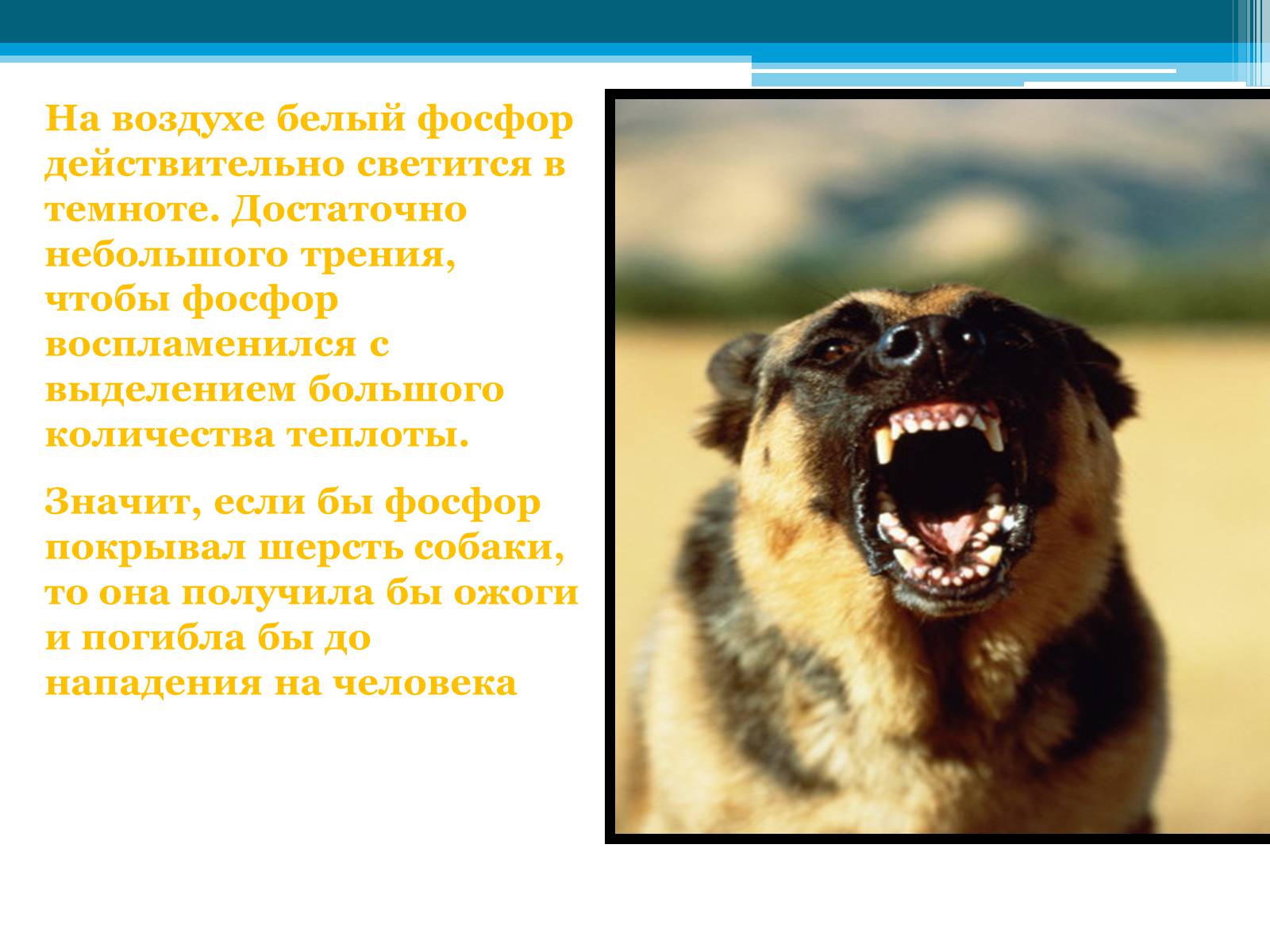 На воздухе белый фосфор действительно светится в темноте. Достаточно небольшого трения, чтобы фосфор воспламенился с выделением большого количества теплоты.

Значит, если бы фосфор покрывал шерсть собаки, то она получила бы ожоги и погибла бы до нападения на человека